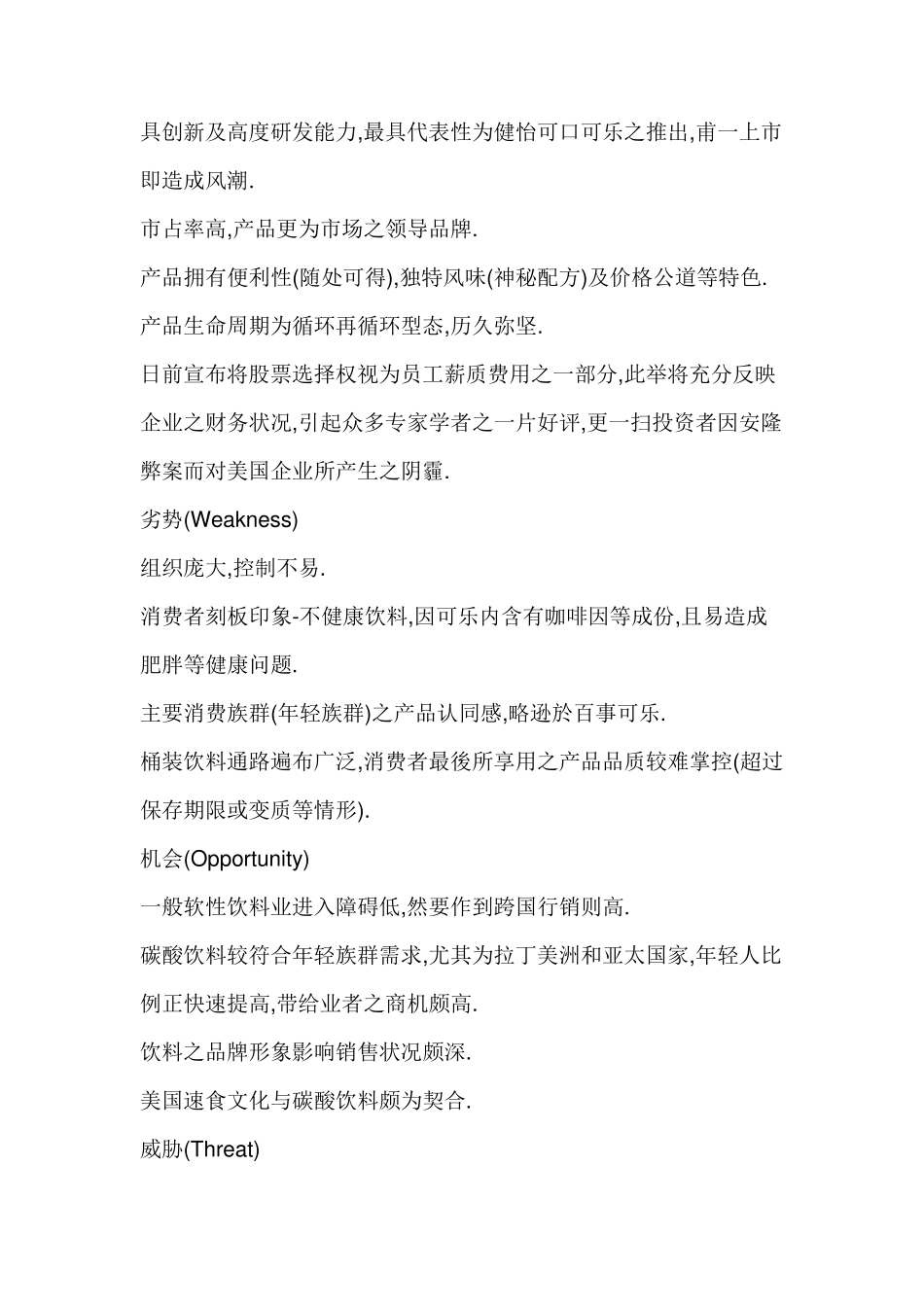 具创新及高度研发能力,最具代表性为健怡可口可乐之推出,甫一上市即造成风潮.

市占率高,产品更为市场之领导品牌.

产品拥有便利性(随处可得),独特风味(神秘配方)及价格公道等特色.

产品生命周期为循环再循环型态,历久弥坚.

日前宣布将股票选择权视为员工薪质费用之一部分,此举将充分反映企业之财务状况,引起众多专家学者之一片好评,更一扫投资者因安隆弊案而对美国企业所产生之阴霾.

劣势(Weakness)

组织庞大,控制不易.

消费者刻板印象-不健康饮料,因可乐内含有咖啡因等成份,且易造成肥胖等健康问题.

主要消费族群(年轻族群)之产品认同感,略逊於百事可乐.

桶装饮料通路遍布广泛,消费者最後所享用之产品品质较难掌控(超过保存期限或变质等情形).

机会(Opportunity)

一般软性饮料业进入障碍低,然要作到跨国行销则高.

碳酸饮料较符合年轻族群需求,尤其为拉丁美洲和亚太国家,年轻人比例正快速提高,带给业者之商机颇高.

饮料之品牌形象影响销售状况颇深.

美国速食文化与碳酸饮料颇为契合.

威胁(Threat)